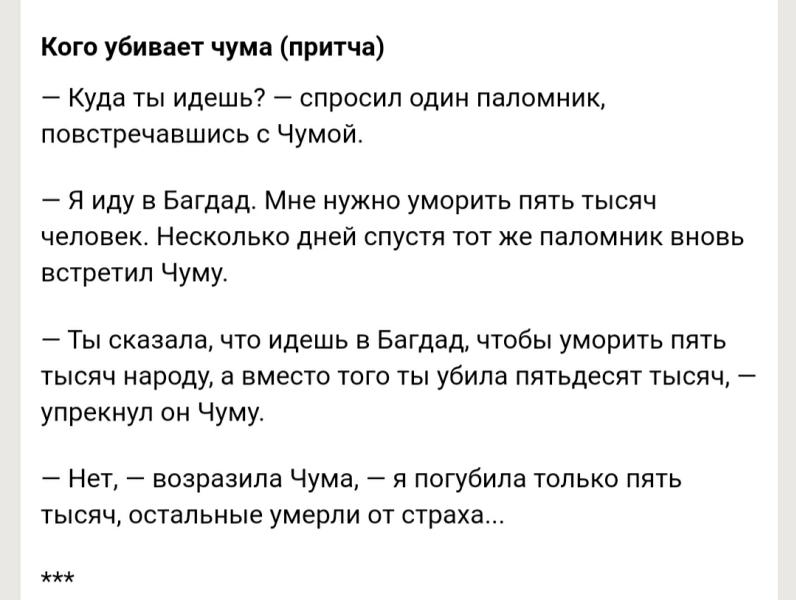 Кого убивает чума (притча)

— Куда ты идешь? — спросил один паломник, повстречавшись с Чумой.

— Я иду в Багдад. Мне нужно уморить пять тысяч человек. Несколько дней спустя тот же паломник вновь встретил Чуму.

— Ты сказала, что идешь в Багдад, чтобы уморить пять тысяч народу, а вместо того ты убила пятьдесят тысяч, — упрекнул он Чуму.

— Нет, — возразила Чума, — я погубила только пять тысяч, остальные умерли от страха...

***